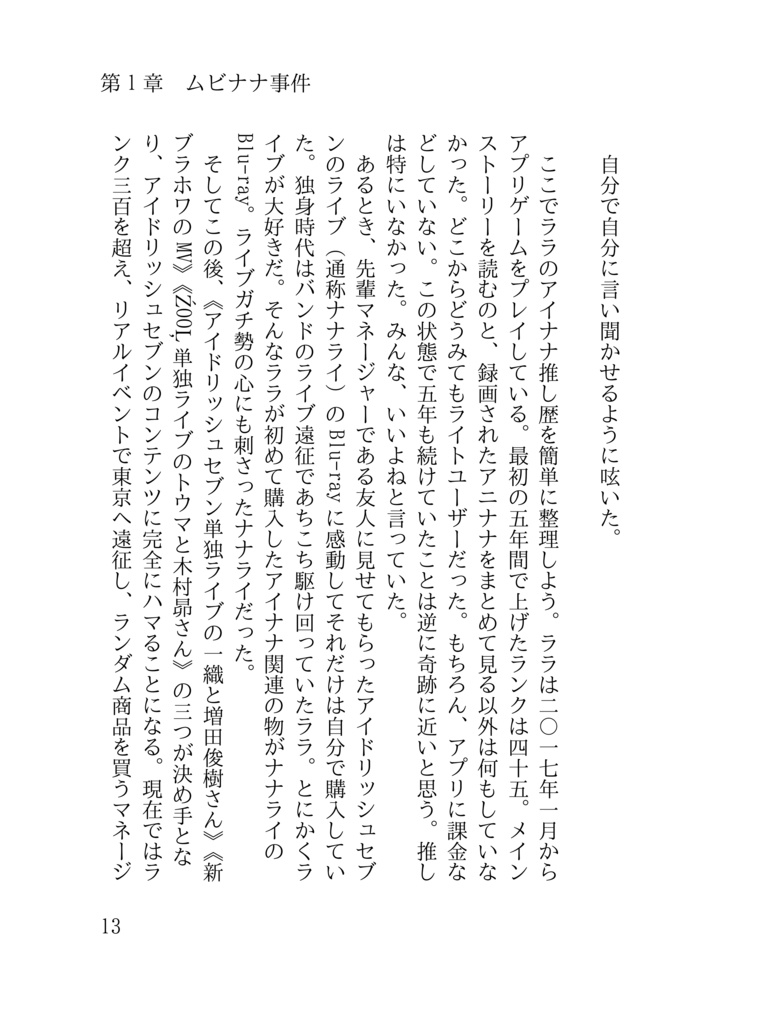 第１章　ムビナナ事件

自分で自分に言い聞かせるように呟いた。

ここでララのアイナナ推し歴を簡単に整理しよう。ララは二〇一七年一月からアプリゲームをプレイしている。最初の五年間で上げたランクは四十五。メインストーリーを読むのと、録画されたアニナナをまとめて見る以外は何もしていなかった。どこからどうみてもライトユーザーだった。もちろん、アプリに課金などしていない。この状態で五年も続けていたことは逆に奇跡に近いと思う。推しは特にいなかった。みんな、いいよねと言っていた。

あるとき、先輩マネージャーである友人に見せてもらったアイドリッシュセブンのライブ（通称ナナライ）のBlu-rayに感動してそれだけは自分で購入していた。独身時代はバンドのライブ遠征であちこち駆け回っていたララ。とにかくライブが大好きだ。そんなララが初めて購入したアイナナ関連の物がナナライのBlu-ray。ライブガチ勢の心にも刺さったナナライだった。

そしてこの後、《アイドリッシュセブン単独ライブの一織と増田俊樹さん》《新ブラホワのMV》《ŹOOĻ単独ライブのトウマと木村昴さん》の三つが決め手となり、アイドリッシュセブンのコンテンツに完全にハマることになる。現在ではランク三百を超え、リアルイベントで東京へ遠征し、ランダム商品を買うマネージ

13